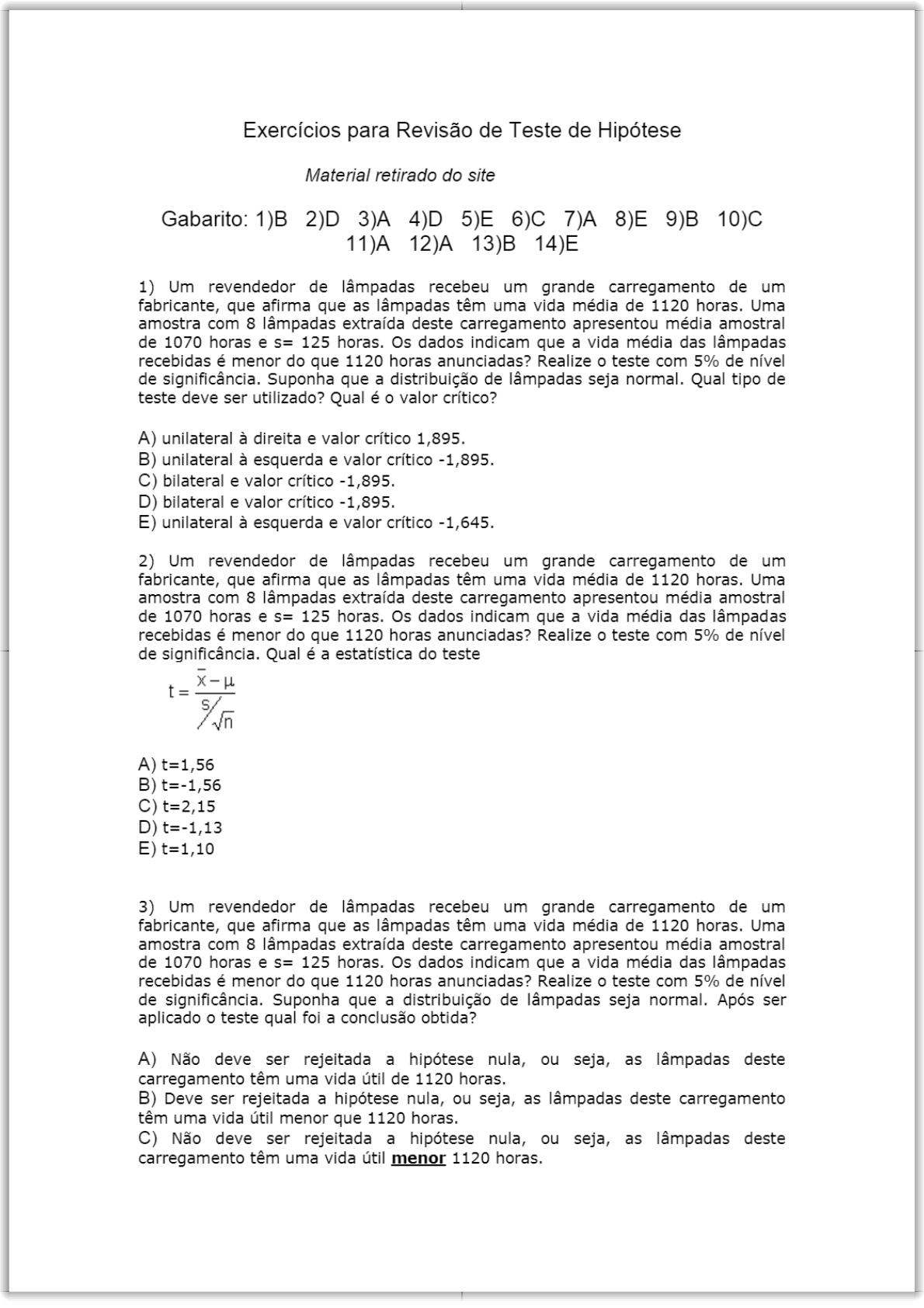 Exercícios para Revisão de Teste de Hipótese

Material retirado do site

Gabarito: 1)B 2)D 3)A 4)D 5)E 6)C 7)A 8)E 9)B 10)C 11)A 12)A 13)B 14)E

1) Um revendedor de lâmpadas recebeu um grande carregamento de um fabricante, que afirma que as lâmpadas têm uma vida média de 1120 horas. Uma amostra com 8 lâmpadas extraída deste carregamento apresentou média amostral de 1070 horas e s= 125 horas. Os dados indicam que a vida média das lâmpadas recebidas é menor do que 1120 horas anunciadas? Realize o teste com 5% de nível de significância. Suponha que a distribuição de lâmpadas seja normal. Qual tipo de teste deve ser utilizado? Qual é o valor crítico?

A) unilateral à direita e valor crítico 1,895.
B) unilateral à esquerda e valor crítico -1,895.
C) bilateral e valor crítico -1,895.
D) bilateral e valor crítico -1,895.
E) unilateral à esquerda e valor crítico -1,645.

2) Um revendedor de lâmpadas recebeu um grande carregamento de um fabricante, que afirma que as lâmpadas têm uma vida média de 1120 horas. Uma amostra com 8 lâmpadas extraída deste carregamento apresentou média amostral de 1070 horas e s= 125 horas. Os dados indicam que a vida média das lâmpadas recebidas é menor do que 1120 horas anunciadas? Realize o teste com 5% de nível de significância. Qual é a estatística do teste

$t = \frac{\bar{x} - \mu}{s/\sqrt{n}}$

A) t=1,56
B) t=-1,56
C) t=2,15
D) t=-1,13
E) t=1,10

3) Um revendedor de lâmpadas recebeu um grande carregamento de um fabricante, que afirma que as lâmpadas têm uma vida média de 1120 horas. Uma amostra com 8 lâmpadas extraída deste carregamento apresentou média amostral de 1070 horas e s= 125 horas. Os dados indicam que a vida média das lâmpadas recebidas é menor do que 1120 horas anunciadas? Realize o teste com 5% de nível de significância. Suponha que a distribuição de lâmpadas seja normal. Após ser aplicado o teste qual foi a conclusão obtida?

A) Não deve ser rejeitada a hipótese nula, ou seja, as lâmpadas deste carregamento têm uma vida útil de 1120 horas.
B) Deve ser rejeitada a hipótese nula, ou seja, as lâmpadas deste carregamento têm uma vida útil menor que 1120 horas.
C) Não deve ser rejeitada a hipótese nula, ou seja, as lâmpadas deste carregamento têm uma vida útil menor 1120 horas.